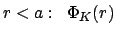 $r < a: \quad \Phi_K(r)$